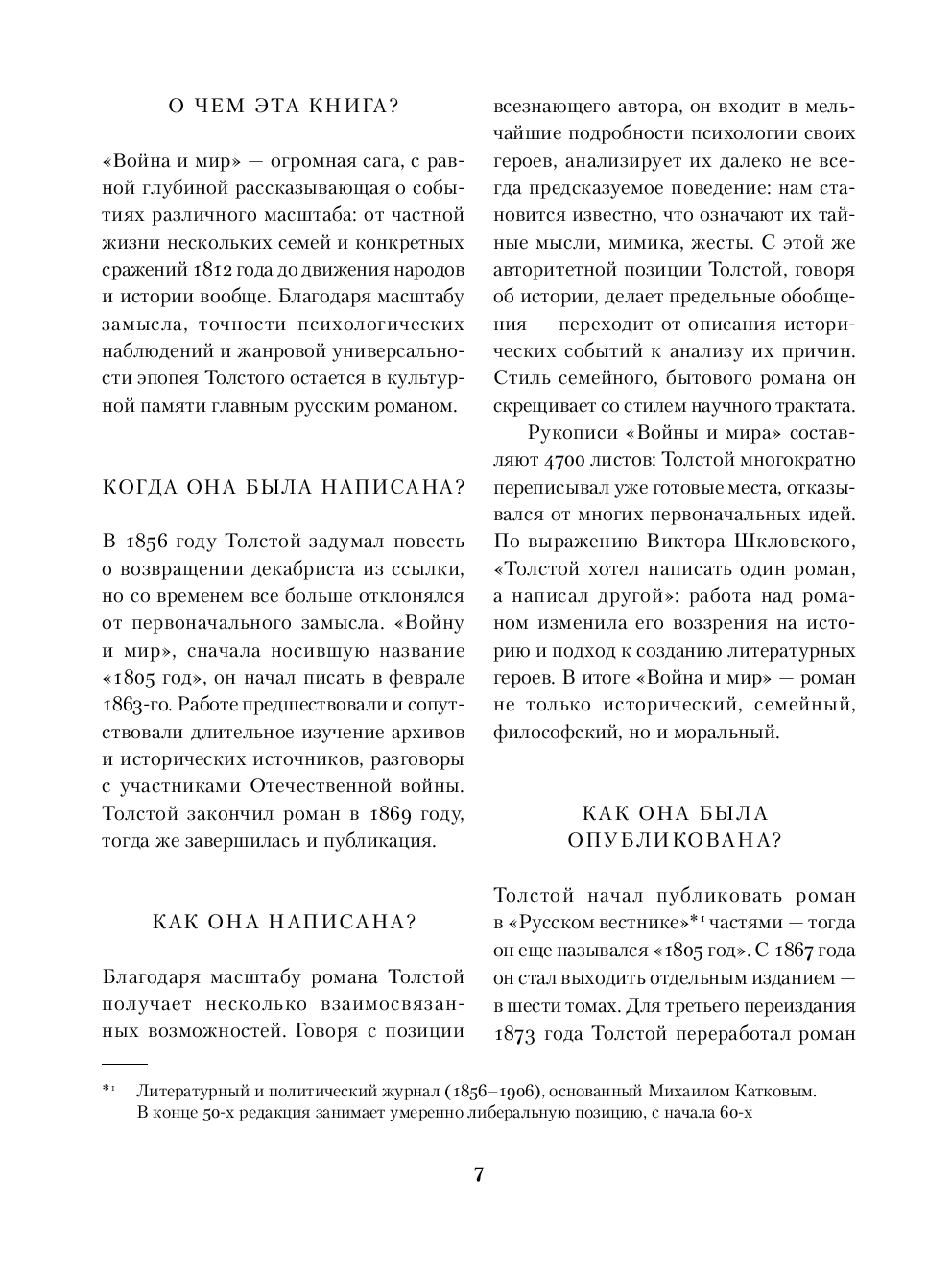 О ЧЕМ ЭТА КНИГА?

«Война и мир» — огромная сага, с равной глубиной рассказывающая о событиях различного масштаба: от частной жизни нескольких семей и конкретных сражений 1812 года до движения народов и истории вообще. Благодаря масштабу замысла, точности психологических наблюдений и жанровой универсальности эпопея Толстого остается в культурной памяти главным русским романом.

КОГДА ОНА БЫЛА НАПИСАНА?

В 1856 году Толстой задумал повесть о возвращении декабриста из ссылки, но со временем все больше отклонялся от первоначального замысла. «Войну и мир», сначала носившую название «1805 год», он начал писать в феврале 1863-го. Работе предшествовали и сопутствовали длительное изучение архивов и исторических источников, разговоры с участниками Отечественной войны. Толстой закончил роман в 1869 году, тогда же завершилась и публикация.

КАК ОНА НАПИСАНА?

Благодаря масштабу романа Толстой получает несколько взаимосвязанных возможностей. Говоря с позиции всезнающего автора, он входит в мельчайшие подробности психологии своих героев, анализирует их далеко не всегда предсказуемое поведение: нам становится известно, что означают их тайные мысли, мимика, жесты. С этой же авторитетной позиции Толстой, говоря об истории, делает предельные обобщения — переходит от описания исторических событий к анализу их причин. Стиль семейного, бытового романа он скрещивает со стилем научного трактата.

Рукописи «Войны и мира» составляют 4700 листов: Толстой многократно переписывал уже готовые места, отказывался от многих первоначальных идей. По выражению Виктора Шкловского, «Толстой хотел написать один роман, а написал другой»: работа над романом изменила его воззрения на историю и подход к созданию литературных героев. В итоге «Война и мир» — роман не только исторический, семейный, философский, но и моральный.

КАК ОНА БЫЛА ОПУБЛИКОВАНА?

Толстой начал публиковать роман в «Русском вестнике»*¹ частями — тогда он еще назывался «1805 год». С 1867 года он стал выходить отдельным изданием — в шести томах. Для третьего переиздания 1873 года Толстой переработал роман

*¹ Литературный и политический журнал (1856–1906), основанный Михаилом Катковым. В конце 50-х редакция занимает умеренно либеральную позицию, с начала 60-х

7